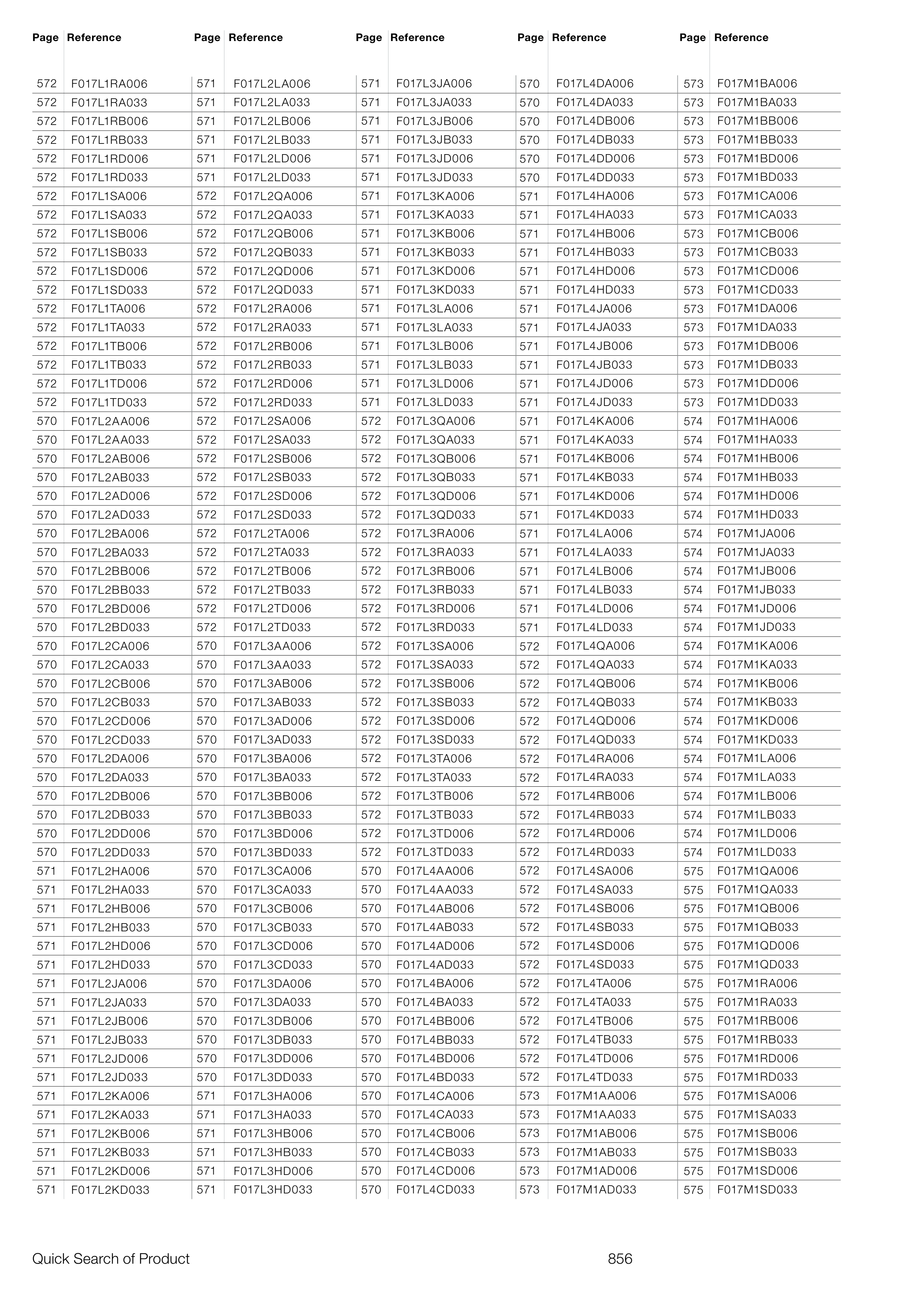 | Page | Reference |
|---|---|
| 572 | F017L1RA006 |
| 572 | F017L1RA033 |
| 572 | F017L1RB006 |
| 572 | F017L1RB033 |
| 572 | F017L1RD006 |
| 572 | F017L1RD033 |
| 572 | F017L1SA006 |
| 572 | F017L1SA033 |
| 572 | F017L1SB006 |
| 572 | F017L1SB033 |
| 572 | F017L1SD006 |
| 572 | F017L1SD033 |
| 572 | F017L1TA006 |
| 572 | F017L1TA033 |
| 572 | F017L1TB006 |
| 572 | F017L1TB033 |
| 572 | F017L1TD006 |
| 572 | F017L1TD033 |
| 570 | F017L2AA006 |
| 570 | F017L2AA033 |
| 570 | F017L2AB006 |
| 570 | F017L2AB033 |
| 570 | F017L2AD006 |
| 570 | F017L2AD033 |
| 570 | F017L2BA006 |
| 570 | F017L2BA033 |
| 570 | F017L2BB006 |
| 570 | F017L2BB033 |
| 570 | F017L2BD006 |
| 570 | F017L2BD033 |
| 570 | F017L2CA006 |
| 570 | F017L2CA033 |
| 570 | F017L2CB006 |
| 570 | F017L2CB033 |
| 570 | F017L2CD006 |
| 570 | F017L2CD033 |
| 570 | F017L2DA006 |
| 570 | F017L2DA033 |
| 570 | F017L2DB006 |
| 570 | F017L2DB033 |
| 570 | F017L2DD006 |
| 570 | F017L2DD033 |
| 571 | F017L2HA006 |
| 571 | F017L2HA033 |
| 571 | F017L2HB006 |
| 571 | F017L2HB033 |
| 571 | F017L2HD006 |
| 571 | F017L2HD033 |
| 571 | F017L2JA006 |
| 571 | F017L2JA033 |
| 571 | F017L2JB006 |
| 571 | F017L2JB033 |
| 571 | F017L2JD006 |
| 571 | F017L2JD033 |
| 571 | F017L2KA006 |
| 571 | F017L2KA033 |
| 571 | F017L2KB006 |
| 571 | F017L2KB033 |
| 571 | F017L2KD006 |
| 571 | F017L2KD033 |

| Page | Reference |
|---|---|
| 571 | F017L2LA006 |
| 571 | F017L2LA033 |
| 571 | F017L2LB006 |
| 571 | F017L2LB033 |
| 571 | F017L2LD006 |
| 571 | F017L2LD033 |
| 572 | F017L2QA006 |
| 572 | F017L2QA033 |
| 572 | F017L2QB006 |
| 572 | F017L2QB033 |
| 572 | F017L2QD006 |
| 572 | F017L2QD033 |
| 572 | F017L2RA006 |
| 572 | F017L2RA033 |
| 572 | F017L2RB006 |
| 572 | F017L2RB033 |
| 572 | F017L2RD006 |
| 572 | F017L2RD033 |
| 572 | F017L2SA006 |
| 572 | F017L2SA033 |
| 572 | F017L2SB006 |
| 572 | F017L2SB033 |
| 572 | F017L2SD006 |
| 572 | F017L2SD033 |
| 572 | F017L2TA006 |
| 572 | F017L2TA033 |
| 572 | F017L2TB006 |
| 572 | F017L2TB033 |
| 572 | F017L2TD006 |
| 572 | F017L2TD033 |
| 570 | F017L3AA006 |
| 570 | F017L3AA033 |
| 570 | F017L3AB006 |
| 570 | F017L3AB033 |
| 570 | F017L3AD006 |
| 570 | F017L3AD033 |
| 570 | F017L3BA006 |
| 570 | F017L3BA033 |
| 570 | F017L3BB006 |
| 570 | F017L3BB033 |
| 570 | F017L3BD006 |
| 570 | F017L3BD033 |
| 570 | F017L3CA006 |
| 570 | F017L3CA033 |
| 570 | F017L3CB006 |
| 570 | F017L3CB033 |
| 570 | F017L3CD006 |
| 570 | F017L3CD033 |
| 570 | F017L3DA006 |
| 570 | F017L3DA033 |
| 570 | F017L3DB006 |
| 570 | F017L3DB033 |
| 570 | F017L3DD006 |
| 570 | F017L3DD033 |
| 571 | F017L3HA006 |
| 571 | F017L3HA033 |
| 571 | F017L3HB006 |
| 571 | F017L3HB033 |
| 571 | F017L3HD006 |
| 571 | F017L3HD033 |

| Page | Reference |
|---|---|
| 571 | F017L3JA006 |
| 571 | F017L3JA033 |
| 571 | F017L3JB006 |
| 571 | F017L3JB033 |
| 571 | F017L3JD006 |
| 571 | F017L3JD033 |
| 571 | F017L3KA006 |
| 571 | F017L3KA033 |
| 571 | F017L3KB006 |
| 571 | F017L3KB033 |
| 571 | F017L3KD006 |
| 571 | F017L3KD033 |
| 571 | F017L3LA006 |
| 571 | F017L3LA033 |
| 571 | F017L3LB006 |
| 571 | F017L3LB033 |
| 571 | F017L3LD006 |
| 571 | F017L3LD033 |
| 572 | F017L3QA006 |
| 572 | F017L3QA033 |
| 572 | F017L3QB006 |
| 572 | F017L3QB033 |
| 572 | F017L3QD006 |
| 572 | F017L3QD033 |
| 572 | F017L3RA006 |
| 572 | F017L3RA033 |
| 572 | F017L3RB006 |
| 572 | F017L3RB033 |
| 572 | F017L3RD006 |
| 572 | F017L3RD033 |
| 572 | F017L3SA006 |
| 572 | F017L3SA033 |
| 572 | F017L3SB006 |
| 572 | F017L3SB033 |
| 572 | F017L3SD006 |
| 572 | F017L3SD033 |
| 572 | F017L3TA006 |
| 572 | F017L3TA033 |
| 572 | F017L3TB006 |
| 572 | F017L3TB033 |
| 572 | F017L3TD006 |
| 572 | F017L3TD033 |
| 570 | F017L4AA006 |
| 570 | F017L4AA033 |
| 570 | F017L4AB006 |
| 570 | F017L4AB033 |
| 570 | F017L4AD006 |
| 570 | F017L4AD033 |
| 570 | F017L4BA006 |
| 570 | F017L4BA033 |
| 570 | F017L4BB006 |
| 570 | F017L4BB033 |
| 570 | F017L4BD006 |
| 570 | F017L4BD033 |
| 570 | F017L4CA006 |
| 570 | F017L4CA033 |
| 570 | F017L4CB006 |
| 570 | F017L4CB033 |
| 570 | F017L4CD006 |
| 570 | F017L4CD033 |

| Page | Reference |
|---|---|
| 570 | F017L4DA006 |
| 570 | F017L4DA033 |
| 570 | F017L4DB006 |
| 570 | F017L4DB033 |
| 570 | F017L4DD006 |
| 570 | F017L4DD033 |
| 571 | F017L4HA006 |
| 571 | F017L4HA033 |
| 571 | F017L4HB006 |
| 571 | F017L4HB033 |
| 571 | F017L4HD006 |
| 571 | F017L4HD033 |
| 571 | F017L4JA006 |
| 571 | F017L4JA033 |
| 571 | F017L4JB006 |
| 571 | F017L4JB033 |
| 571 | F017L4JD006 |
| 571 | F017L4JD033 |
| 571 | F017L4KA006 |
| 571 | F017L4KA033 |
| 571 | F017L4KB006 |
| 571 | F017L4KB033 |
| 571 | F017L4KD006 |
| 571 | F017L4KD033 |
| 571 | F017L4LA006 |
| 571 | F017L4LA033 |
| 571 | F017L4LB006 |
| 571 | F017L4LB033 |
| 571 | F017L4LD006 |
| 571 | F017L4LD033 |
| 572 | F017L4QA006 |
| 572 | F017L4QA033 |
| 572 | F017L4QB006 |
| 572 | F017L4QB033 |
| 572 | F017L4QD006 |
| 572 | F017L4QD033 |
| 572 | F017L4RA006 |
| 572 | F017L4RA033 |
| 572 | F017L4RB006 |
| 572 | F017L4RB033 |
| 572 | F017L4RD006 |
| 572 | F017L4RD033 |
| 572 | F017L4SA006 |
| 572 | F017L4SA033 |
| 572 | F017L4SB006 |
| 572 | F017L4SB033 |
| 572 | F017L4SD006 |
| 572 | F017L4SD033 |
| 572 | F017L4TA006 |
| 572 | F017L4TA033 |
| 572 | F017L4TB006 |
| 572 | F017L4TB033 |
| 572 | F017L4TD006 |
| 572 | F017L4TD033 |
| 573 | F017M1AA006 |
| 573 | F017M1AA033 |
| 573 | F017M1AB006 |
| 573 | F017M1AB033 |
| 573 | F017M1AD006 |
| 573 | F017M1AD033 |

| Page | Reference |
|---|---|
| 573 | F017M1BA006 |
| 573 | F017M1BA033 |
| 573 | F017M1BB006 |
| 573 | F017M1BB033 |
| 573 | F017M1BD006 |
| 573 | F017M1BD033 |
| 573 | F017M1CA006 |
| 573 | F017M1CA033 |
| 573 | F017M1CB006 |
| 573 | F017M1CB033 |
| 573 | F017M1CD006 |
| 573 | F017M1CD033 |
| 573 | F017M1DA006 |
| 573 | F017M1DA033 |
| 573 | F017M1DB006 |
| 573 | F017M1DB033 |
| 573 | F017M1DD006 |
| 573 | F017M1DD033 |
| 574 | F017M1HA006 |
| 574 | F017M1HA033 |
| 574 | F017M1HB006 |
| 574 | F017M1HB033 |
| 574 | F017M1HD006 |
| 574 | F017M1HD033 |
| 574 | F017M1JA006 |
| 574 | F017M1JA033 |
| 574 | F017M1JB006 |
| 574 | F017M1JB033 |
| 574 | F017M1JD006 |
| 574 | F017M1JD033 |
| 574 | F017M1KA006 |
| 574 | F017M1KA033 |
| 574 | F017M1KB006 |
| 574 | F017M1KB033 |
| 574 | F017M1KD006 |
| 574 | F017M1KD033 |
| 574 | F017M1LA006 |
| 574 | F017M1LA033 |
| 574 | F017M1LB006 |
| 574 | F017M1LB033 |
| 574 | F017M1LD006 |
| 574 | F017M1LD033 |
| 575 | F017M1QA006 |
| 575 | F017M1QA033 |
| 575 | F017M1QB006 |
| 575 | F017M1QB033 |
| 575 | F017M1QD006 |
| 575 | F017M1QD033 |
| 575 | F017M1RA006 |
| 575 | F017M1RA033 |
| 575 | F017M1RB006 |
| 575 | F017M1RB033 |
| 575 | F017M1RD006 |
| 575 | F017M1RD033 |
| 575 | F017M1SA006 |
| 575 | F017M1SA033 |
| 575 | F017M1SB006 |
| 575 | F017M1SB033 |
| 575 | F017M1SD006 |
| 575 | F017M1SD033 |

Quick Search of Product 856